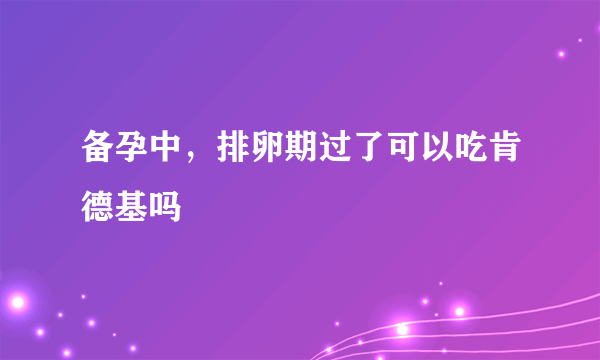 备孕中，排卵期过了可以吃肯德基吗